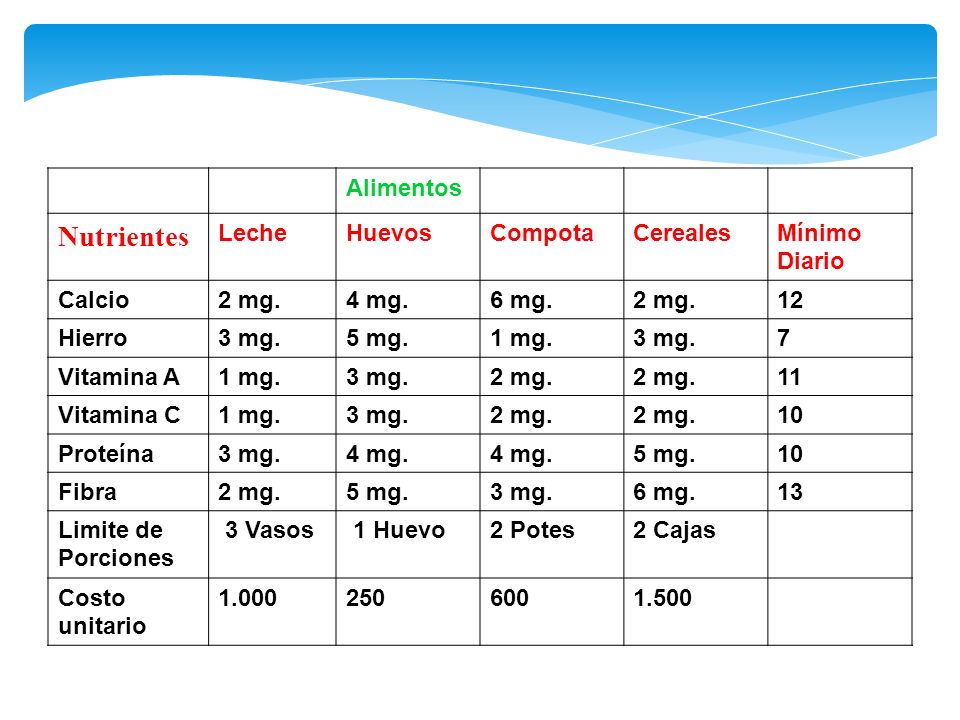 |  |  | Alimentos |  |  |  |
|---|---|---|---|---|---|
| Nutrientes | Leche | Huevos | Compota | Cereales | Mínimo Diario |
| Calcio | 2 mg. | 4 mg. | 6 mg. | 2 mg. | 12 |
| Hierro | 3 mg. | 5 mg. | 1 mg. | 3 mg. | 7 |
| Vitamina A | 1 mg. | 3 mg. | 2 mg. | 2 mg. | 11 |
| Vitamina C | 1 mg. | 3 mg. | 2 mg. | 2 mg. | 10 |
| Proteína | 3 mg. | 4 mg. | 4 mg. | 5 mg. | 10 |
| Fibra | 2 mg. | 5 mg. | 3 mg. | 6 mg. | 13 |
| Limite de Porciones | 3 Vasos | 1 Huevo | 2 Potes | 2 Cajas |  |
| Costo unitario | 1.000 | 250 | 600 | 1.500 |  |